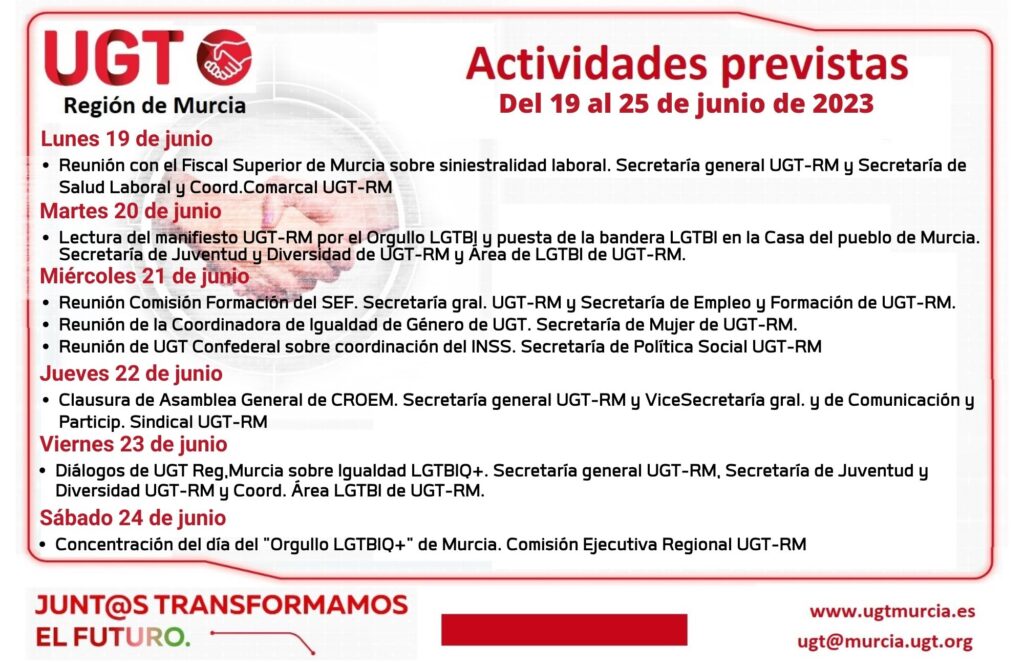 UGT
Región de Murcia

Actividades previstas
Del 19 al 25 de junio de 2023

Lunes 19 de junio
• Reunión con el Fiscal Superior de Murcia sobre siniestralidad laboral. Secretaría general UGT-RM y Secretaría de Salud Laboral y Coord.Comarcal UGT-RM

Martes 20 de junio
• Lectura del manifiesto UGT-RM por el Orgullo LGTBI y puesta de la bandera LGTBI en la Casa del pueblo de Murcia. Secretaría de Juventud y Diversidad de UGT-RM y Área de LGTBI de UGT-RM.

Miércoles 21 de junio
• Reunión Comisión Formación del SEF. Secretaría gral. UGT-RM y Secretaría de Empleo y Formación de UGT-RM.
• Reunión de la Coordinadora de Igualdad de Género de UGT. Secretaría de Mujer de UGT-RM.
• Reunión de UGT Confederal sobre coordinación del INSS. Secretaría de Política Social UGT-RM

Jueves 22 de junio
• Clausura de Asamblea General de CROEM. Secretaría general UGT-RM y ViceSecretaría gral. y de Comunicación y Particip. Sindical UGT-RM

Viernes 23 de junio
• Diálogos de UGT Reg,Murcia sobre Igualdad LGTBIQ+. Secretaría general UGT-RM, Secretaría de Juventud y Diversidad UGT-RM y Coord. Área LGTBI de UGT-RM.

Sábado 24 de junio
• Concentración del día del "Orgullo LGTBIQ+" de Murcia. Comisión Ejecutiva Regional UGT-RM

JUNT@S TRANSFORMAMOS EL FUTURO.

www.ugtmurcia.es
ugt@murcia.ugt.org